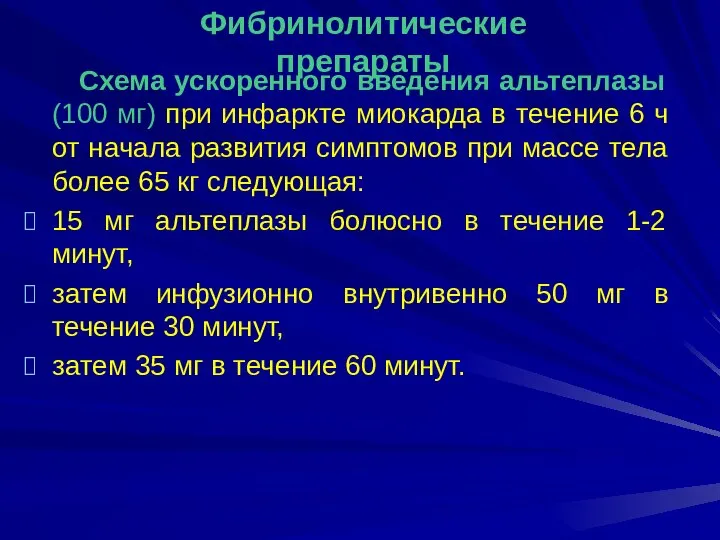 Фибринолитические препараты

Схема ускоренного введения альтеплазы (100 мг) при инфаркте миокарда в течение 6 ч от начала развития симптомов при массе тела более 65 кг следующая:

15 мг альтеплазы болюсно в течение 1-2 минут,

затем инфузионно внутривенно 50 мг в течение 30 минут,

затем 35 мг в течение 60 минут.